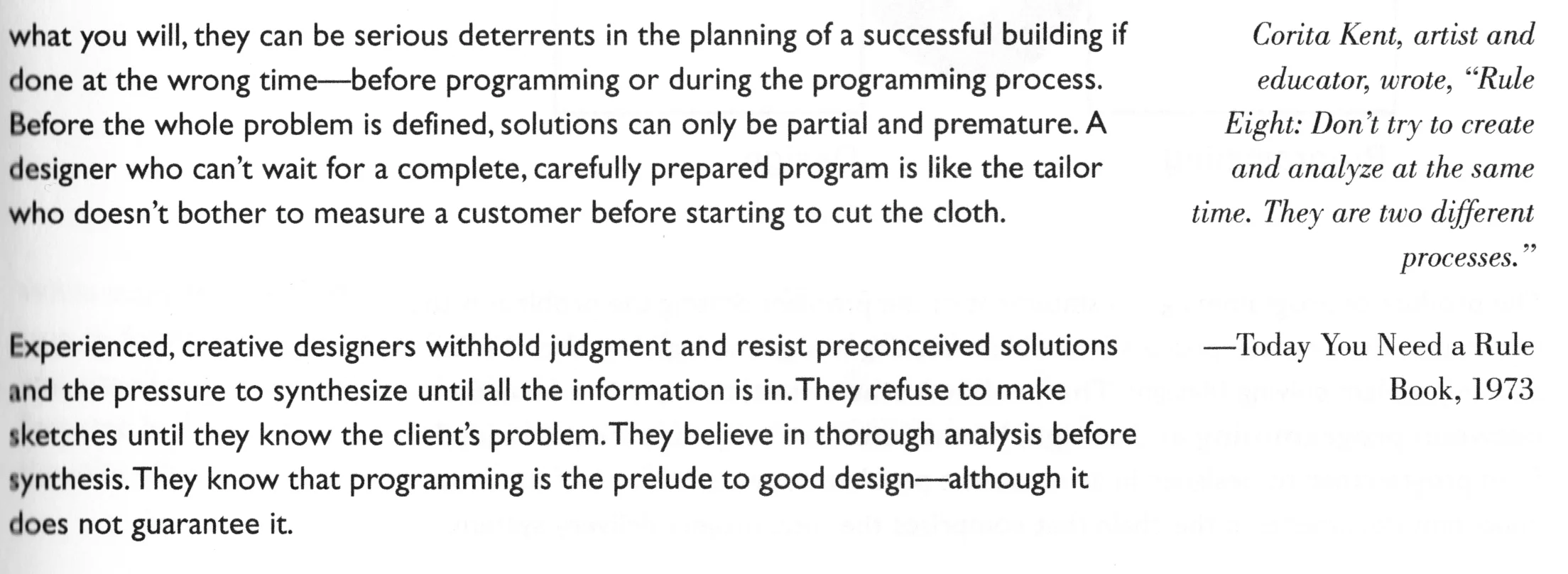 what you will, they can be serious deterrents in the planning of a successful building if done at the wrong time—before programming or during the programming process. Before the whole problem is defined, solutions can only be partial and premature. A designer who can't wait for a complete, carefully prepared program is like the tailor who doesn't bother to measure a customer before starting to cut the cloth.

Experienced, creative designers withhold judgment and resist preconceived solutions and the pressure to synthesize until all the information is in. They refuse to make sketches until they know the client's problem. They believe in thorough analysis before synthesis. They know that programming is the prelude to good design—although it does not guarantee it.

Corita Kent, artist and educator, wrote, "Rule Eight: Don't try to create and analyze at the same time. They are two different processes."

—Today You Need a Rule Book, 1973